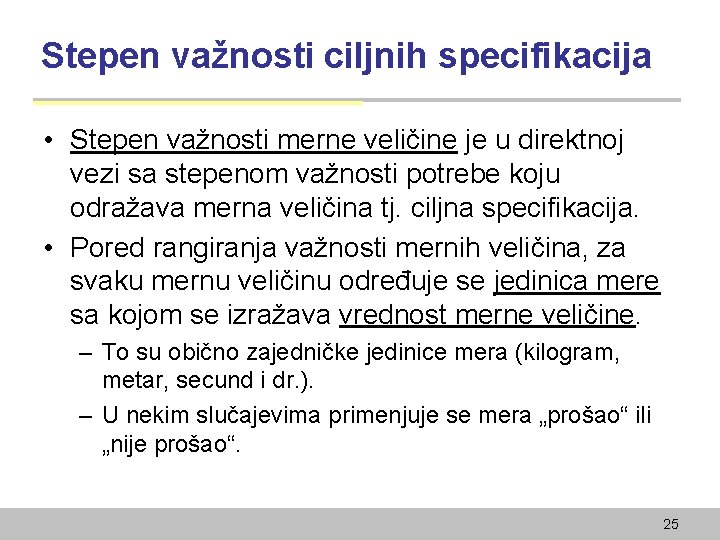 Stepen važnosti ciljnih specifikacija

• Stepen važnosti merne veličine je u direktnoj vezi sa stepenom važnosti potrebe koju odražava merna veličina tj. ciljna specifikacija.

• Pored rangiranja važnosti mernih veličina, za svaku mernu veličinu određuje se jedinica mere sa kojom se izražava vrednost merne veličine.

– To su obično zajedničke jedinice mera (kilogram, metar, secund i dr.).

– U nekim slučajevima primenjuje se mera „prošao“ ili „nije prošao“.

25